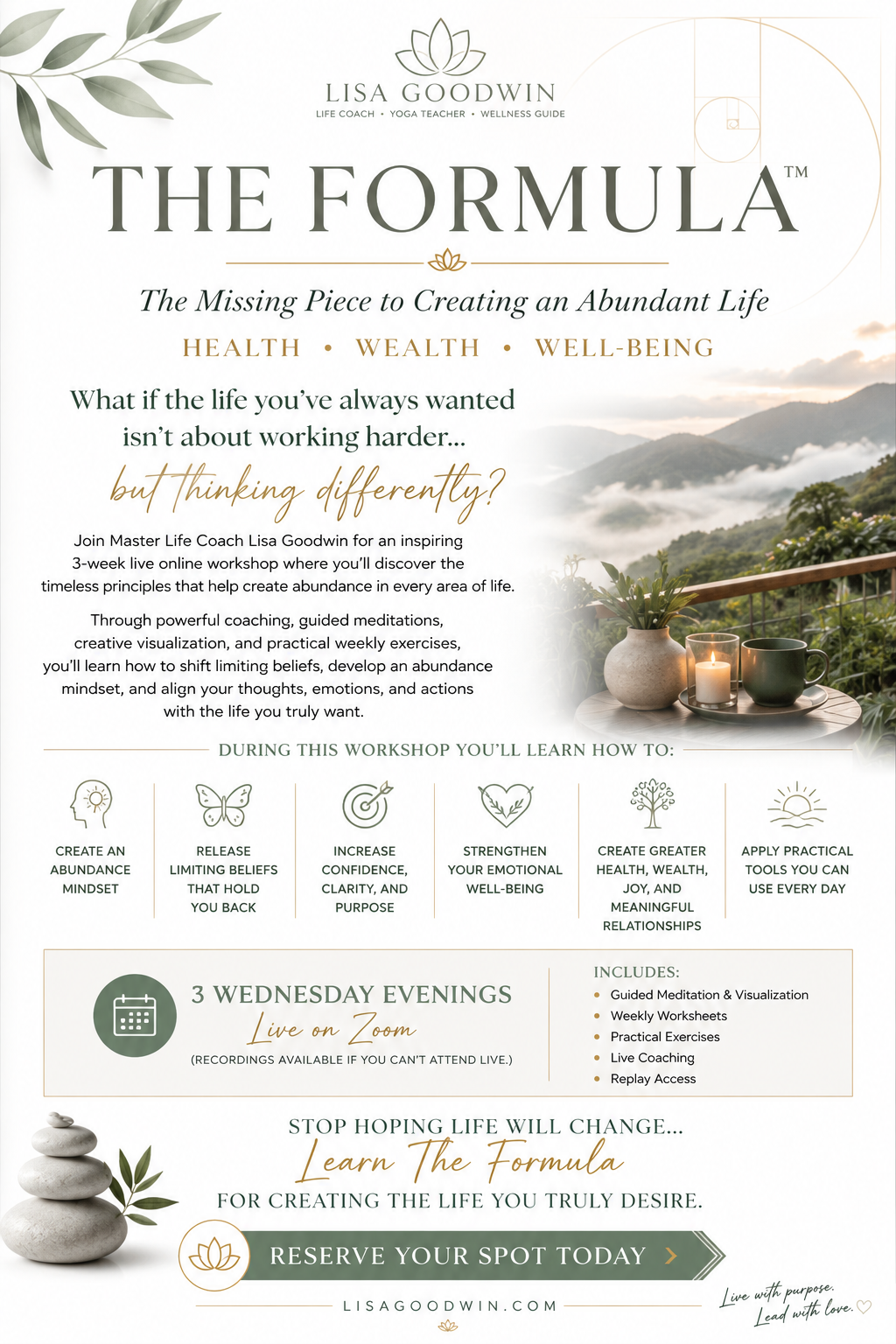 LISA GOODWIN
LIFE COACH • YOGA TEACHER • WELLNESS GUIDE

THE FORMULA™

The Missing Piece to Creating an Abundant Life

HEALTH • WEALTH • WELL-BEING

What if the life you've always wanted isn't about working harder...

but thinking differently?

Join Master Life Coach Lisa Goodwin for an inspiring 3-week live online workshop where you'll discover the timeless principles that help create abundance in every area of life.

Through powerful coaching, guided meditations, creative visualization, and practical weekly exercises, you'll learn how to shift limiting beliefs, develop an abundance mindset, and align your thoughts, emotions, and actions with the life you truly want.

DURING THIS WORKSHOP YOU'LL LEARN HOW TO:

CREATE AN ABUNDANCE MINDSET

RELEASE LIMITING BELIEFS THAT HOLD YOU BACK

INCREASE CONFIDENCE, CLARITY, AND PURPOSE

STRENGTHEN YOUR EMOTIONAL WELL-BEING

CREATE GREATER HEALTH, WEALTH, JOY, AND MEANINGFUL RELATIONSHIPS

APPLY PRACTICAL TOOLS YOU CAN USE EVERY DAY

3 WEDNESDAY EVENINGS
Live on Zoom
(RECORDINGS AVAILABLE IF YOU CAN'T ATTEND LIVE.)

INCLUDES:
• Guided Meditation & Visualization
• Weekly Worksheets
• Practical Exercises
• Live Coaching
• Replay Access

STOP HOPING LIFE WILL CHANGE...
Learn The Formula
FOR CREATING THE LIFE YOU TRULY DESIRE.

RESERVE YOUR SPOT TODAY >

LISAGOODWIN.COM

Live with purpose.
Lead with love.